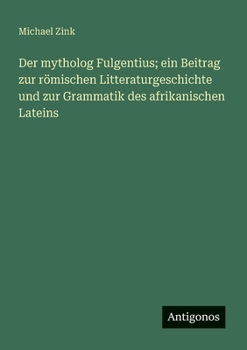 Michael Zink

Der mytholog Fulgentius; ein Beitrag zur römischen Litteraturgeschichte und zur Grammatik des afrikanischen Lateins

Antigonos